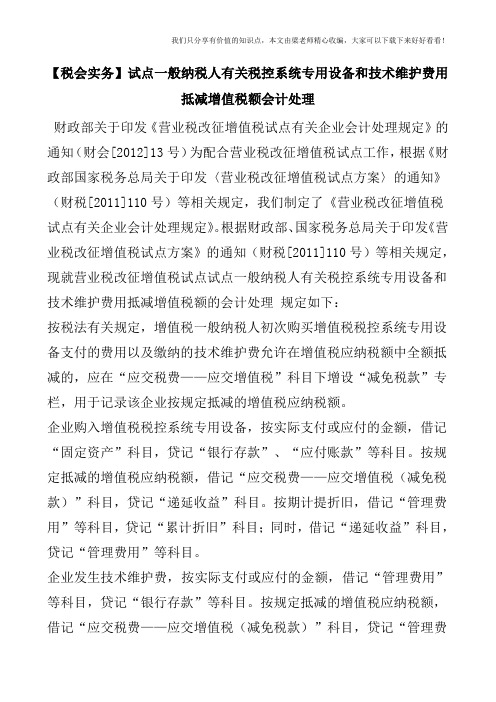 我们只分享有价值的知识点，本文由梁老师精心收编，大家可以下载下来好好看看！

【税会实务】试点一般纳税人有关税控系统专用设备和技术维护费用抵减增值税额会计处理

财政部关于印发《营业税改征增值税试点有关企业会计处理规定》的通知（财会[2012]13号）为配合营业税改征增值税试点工作，根据《财政部国家税务总局关于印发〈营业税改征增值税试点方案〉的通知》（财税[2011]110号）等相关规定，我们制定了《营业税改征增值税试点有关企业会计处理规定》。根据财政部、国家税务总局关于印发《营业税改征增值税试点方案》的通知（财税[2011]110号）等相关规定，现就营业税改征增值税试点试点一般纳税人有关税控系统专用设备和技术维护费用抵减增值税额的会计处理 规定如下：

按税法有关规定，增值税一般纳税人初次购买增值税税控系统专用设备支付的费用以及缴纳的技术维护费允许在增值税应纳税额中全额抵减的，应在“应交税费——应交增值税”科目下增设“减免税款”专栏，用于记录该企业按规定抵减的增值税应纳税额。

企业购入增值税税控系统专用设备，按实际支付或应付的金额，借记“固定资产”科目，贷记“银行存款”、“应付账款”等科目。按规定抵减的增值税应纳税额，借记“应交税费——应交增值税（减免税款）”科目，贷记“递延收益”科目。按期计提折旧，借记“管理费用”等科目，贷记“累计折旧”科目；同时，借记“递延收益”科目，贷记“管理费用”等科目。

企业发生技术维护费，按实际支付或应付的金额，借记“管理费用”等科目，贷记“银行存款”等科目。按规定抵减的增值税应纳税额，借记“应交税费——应交增值税（减免税款）”科目，贷记“管理费